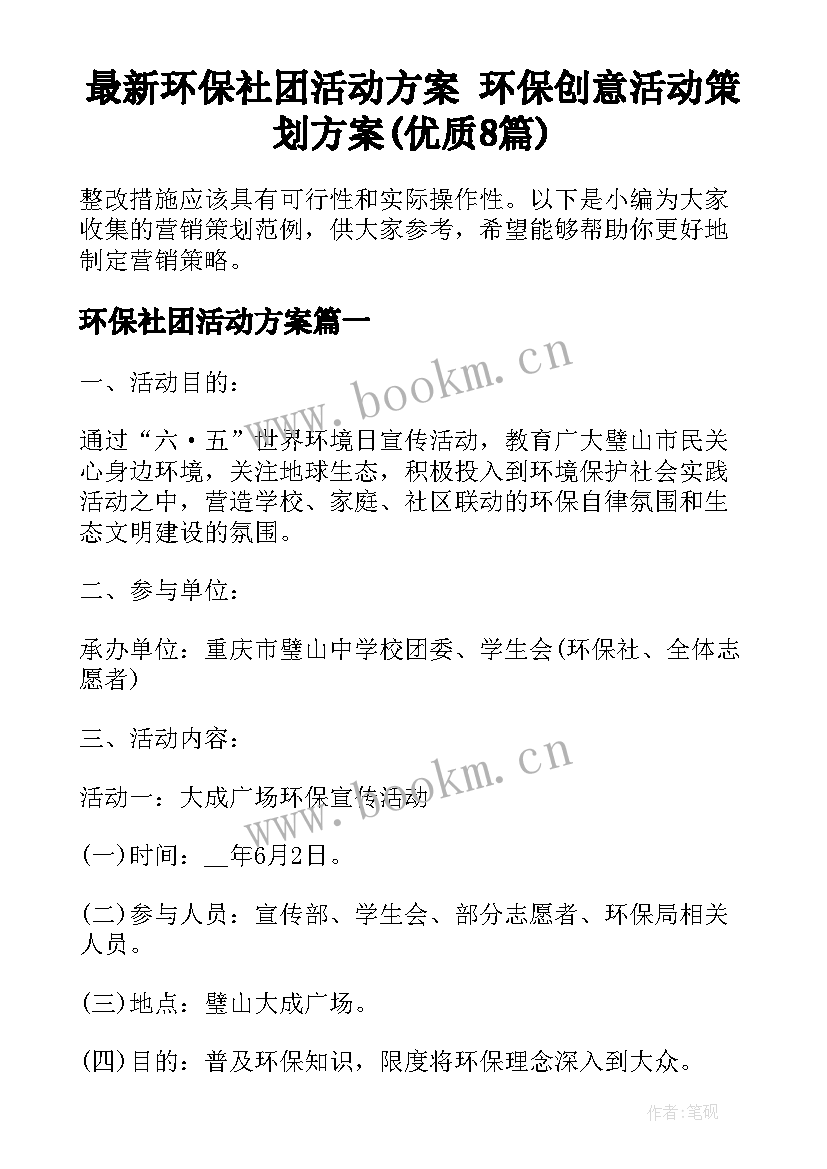 最新环保社团活动方案 环保创意活动策划方案(优质8篇)

整改措施应该具有可行性和实际操作性。以下是小编为大家收集的营销策划范例，供大家参考，希望能够帮助你更好地制定营销策略。

环保社团活动方案篇一

www.bookm.cn

一、活动目的：

通过“六·五”世界环境日宣传活动，教育广大璧山市民关心身边环境，关注地球生态，积极投入到环境保护社会实践活动之中，营造学校、家庭、社区联动的环保自律氛围和生态文明建设的氛围。

二、参与单位：

承办单位：重庆市璧山中学校团委、学生会(环保社、全体志愿者)

三、活动内容：

www.bookm.cn

活动一：大成广场环保宣传活动

(一)时间：__年6月2日。

(二)参与人员：宣传部、学生会、部分志愿者、环保局相关人员。

(三)地点：璧山大成广场。

(四)目的：普及环保知识，限度将环保理念深入到大众。

作者:笔砚